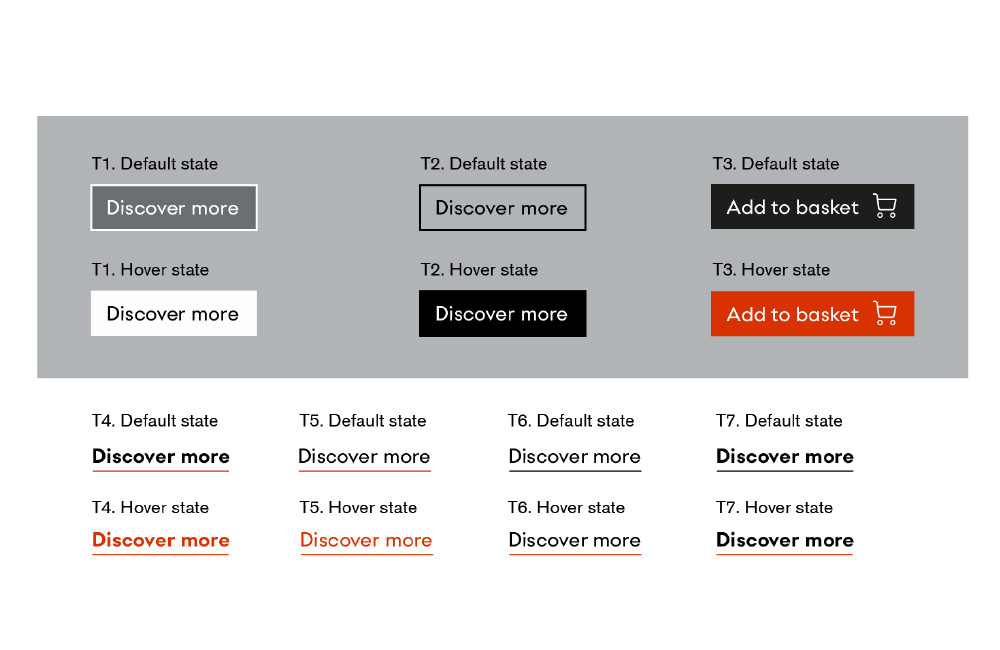 T1. Default state
Discover more

T1. Hover state
Discover more

T2. Default state
Discover more

T2. Hover state
Discover more

T3. Default state
Add to basket

T3. Hover state
Add to basket

T4. Default state
Discover more

T4. Hover state
Discover more

T5. Default state
Discover more

T5. Hover state
Discover more

T6. Default state
Discover more

T6. Hover state
Discover more

T7. Default state
Discover more

T7. Hover state
Discover more